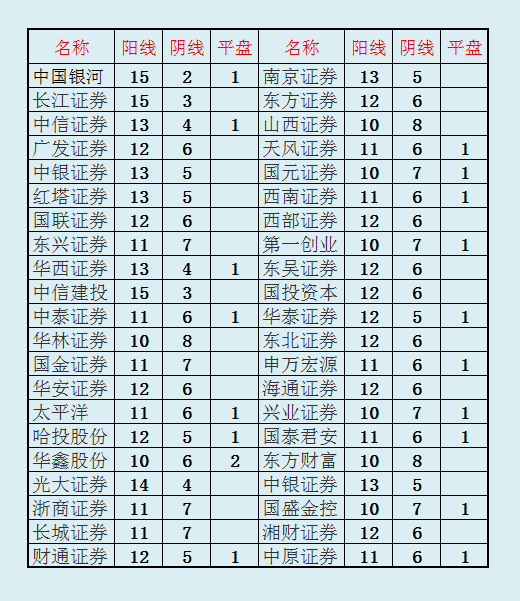 | 名称 | 阳线 | 阴线 | 平盘 | 名称 | 阳线 | 阴线 | 平盘 |
|---|---|---|---|---|---|---|---|
| 中国银河 | 15 | 2 | 1 | 南京证券 | 13 | 5 |  |
| 长江证券 | 15 | 3 |  | 东方证券 | 12 | 6 |  |
| 中信证券 | 13 | 4 | 1 | 山西证券 | 10 | 8 |  |
| 广发证券 | 12 | 6 |  | 天风证券 | 11 | 6 | 1 |
| 中银证券 | 13 | 5 |  | 国元证券 | 10 | 7 | 1 |
| 红塔证券 | 13 | 5 |  | 西南证券 | 11 | 6 | 1 |
| 国联证券 | 12 | 6 |  | 西部证券 | 12 | 6 |  |
| 东兴证券 | 11 | 7 |  | 第一创业 | 10 | 7 | 1 |
| 华西证券 | 13 | 4 | 1 | 东吴证券 | 12 | 6 |  |
| 中信建投 | 15 | 3 |  | 国投资本 | 12 | 6 |  |
| 中泰证券 | 11 | 6 | 1 | 华泰证券 | 12 | 5 | 1 |
| 华林证券 | 10 | 8 |  | 东北证券 | 12 | 6 |  |
| 国金证券 | 11 | 7 |  | 申万宏源 | 11 | 6 | 1 |
| 华安证券 | 12 | 6 |  | 海通证券 | 12 | 6 |  |
| 太平洋 | 11 | 6 | 1 | 兴业证券 | 10 | 7 | 1 |
| 哈投股份 | 12 | 5 | 1 | 国泰君安 | 11 | 6 | 1 |
| 华鑫股份 | 10 | 6 | 2 | 东方财富 | 10 | 8 |  |
| 光大证券 | 14 | 4 |  | 中银证券 | 13 | 5 |  |
| 浙商证券 | 11 | 7 |  | 国盛金控 | 10 | 7 | 1 |
| 长城证券 | 11 | 7 |  | 湘财证券 | 12 | 6 |  |
| 财通证券 | 12 | 5 | 1 | 中原证券 | 11 | 6 | 1 |